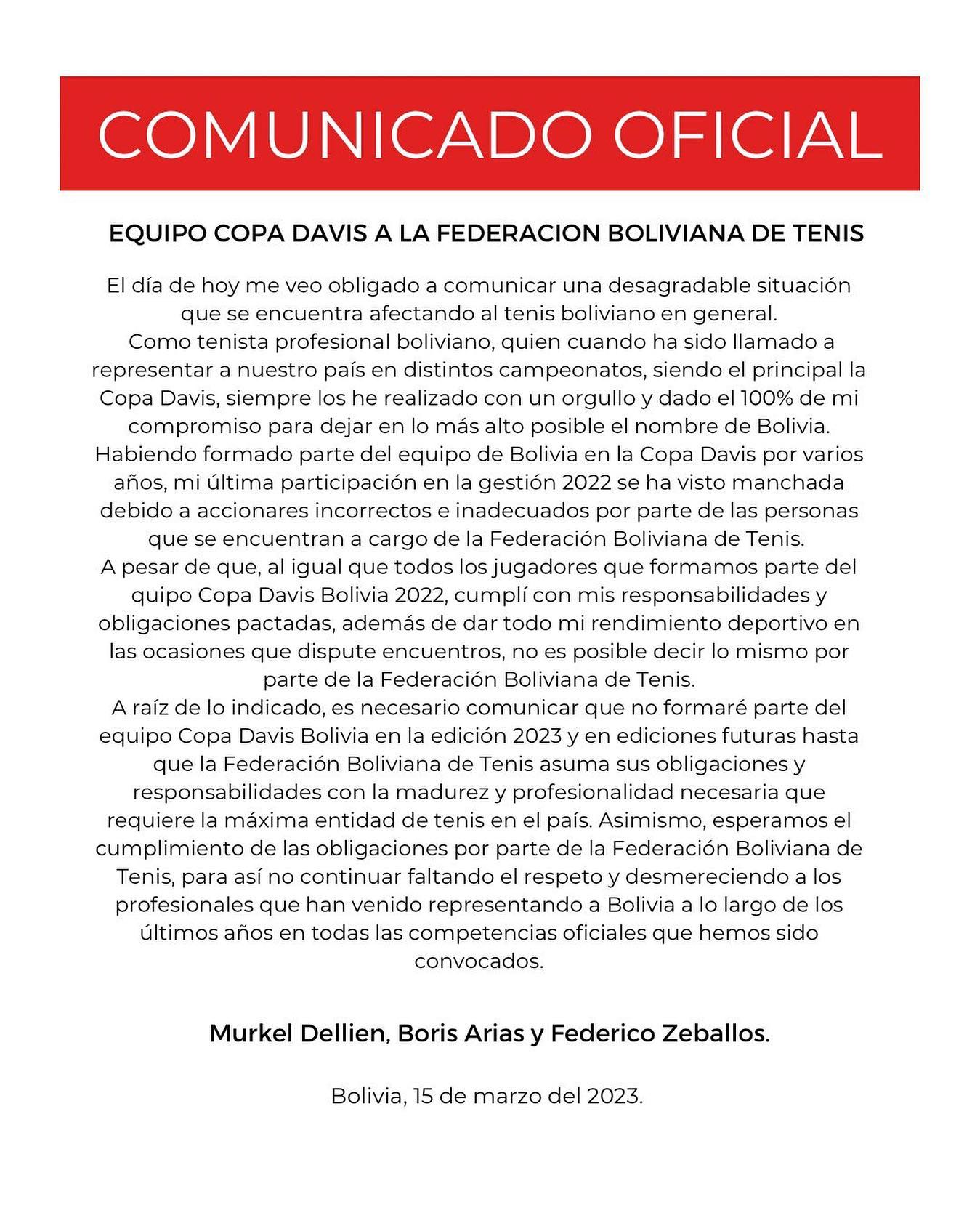 COMUNICADO OFICIAL

EQUIPO COPA DAVIS A LA FEDERACION BOLIVIANA DE TENIS

El día de hoy me veo obligado a comunicar una desagradable situación que se encuentra afectando al tenis boliviano en general.
Como tenista profesional boliviano, quien cuando ha sido llamado a representar a nuestro país en distintos campeonatos, siendo el principal la Copa Davis, siempre los he realizado con un orgullo y dado el 100% de mi compromiso para dejar en lo más alto posible el nombre de Bolivia.
Habiendo formado parte del equipo de Bolivia en la Copa Davis por varios años, mi última participación en la gestión 2022 se ha visto manchada debido a accionares incorrectos e inadecuados por parte de las personas que se encuentran a cargo de la Federación Boliviana de Tenis.
A pesar de que, al igual que todos los jugadores que formamos parte del quipo Copa Davis Bolivia 2022, cumplí con mis responsabilidades y obligaciones pactadas, además de dar todo mi rendimiento deportivo en las ocasiones que dispute encuentros, no es posible decir lo mismo por parte de la Federación Boliviana de Tenis.
A raíz de lo indicado, es necesario comunicar que no formaré parte del equipo Copa Davis Bolivia en la edición 2023 y en ediciones futuras hasta que la Federación Boliviana de Tenis asuma sus obligaciones y responsabilidades con la madurez y profesionalidad necesaria que requiere la máxima entidad de tenis en el país. Asimismo, esperamos el cumplimiento de las obligaciones por parte de la Federación Boliviana de Tenis, para así no continuar faltando el respeto y desmereciendo a los profesionales que han venido representando a Bolivia a lo largo de los últimos años en todas las competencias oficiales que hemos sido convocados.

Murkel Dellien, Boris Arias y Federico Zeballos.

Bolivia, 15 de marzo del 2023.